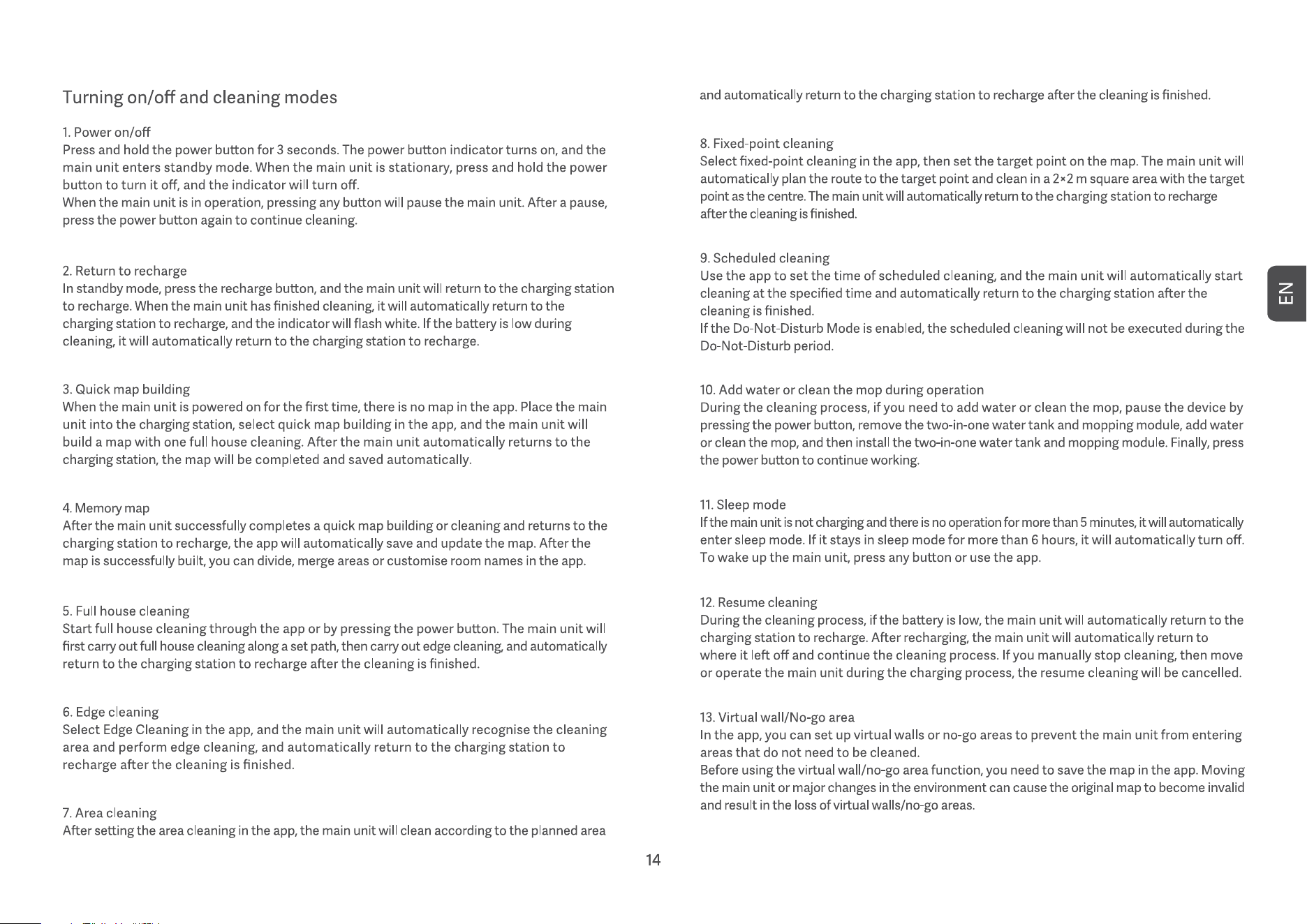 Turning on/off and cleaning modes

1. Power on/off
Press and hold the power button for 3 seconds. The power button indicator turns on, and the main unit enters standby mode. When the main unit is stationary, press and hold the power button to turn it off, and the indicator will turn off.
When the main unit is in operation, pressing any button will pause the main unit. After a pause, press the power button again to continue cleaning.

2. Return to recharge
In standby mode, press the recharge button, and the main unit will return to the charging station to recharge. When the main unit has finished cleaning, it will automatically return to the charging station to recharge, and the indicator will flash white. If the battery is low during cleaning, it will automatically return to the charging station to recharge.

3. Quick map building
When the main unit is powered on for the first time, there is no map in the app. Place the main unit into the charging station, select quick map building in the app, and the main unit will build a map with one full house cleaning. After the main unit automatically returns to the charging station, the map will be completed and saved automatically.

4. Memory map
After the main unit successfully completes a quick map building or cleaning and returns to the charging station to recharge, the app will automatically save and update the map. After the map is successfully built, you can divide, merge areas or customise room names in the app.

5. Full house cleaning
Start full house cleaning through the app or by pressing the power button. The main unit will first carry out full house cleaning along a set path, then carry out edge cleaning, and automatically return to the charging station to recharge after the cleaning is finished.

6. Edge cleaning
Select Edge Cleaning in the app, and the main unit will automatically recognise the cleaning area and perform edge cleaning, and automatically return to the charging station to recharge after the cleaning is finished.

7. Area cleaning
After setting the area cleaning in the app, the main unit will clean according to the planned area and automatically return to the charging station to recharge after the cleaning is finished.

8. Fixed-point cleaning
Select fixed-point cleaning in the app, then set the target point on the map. The main unit will automatically plan the route to the target point and clean in a 2×2 m square area with the target point as the centre. The main unit will automatically return to the charging station to recharge after the cleaning is finished.

9. Scheduled cleaning
Use the app to set the time of scheduled cleaning, and the main unit will automatically start cleaning at the specified time and automatically return to the charging station after the cleaning is finished.
If the Do-Not-Disturb Mode is enabled, the scheduled cleaning will not be executed during the Do-Not-Disturb period.

10. Add water or clean the mop during operation
During the cleaning process, if you need to add water or clean the mop, pause the device by pressing the power button, remove the two-in-one water tank and mopping module, add water or clean the mop, and then install the two-in-one water tank and mopping module. Finally, press the power button to continue working.

11. Sleep mode
If the main unit is not charging and there is no operation for more than 5 minutes, it will automatically enter sleep mode. If it stays in sleep mode for more than 6 hours, it will automatically turn off. To wake up the main unit, press any button or use the app.

12. Resume cleaning
During the cleaning process, if the battery is low, the main unit will automatically return to the charging station to recharge. After recharging, the main unit will automatically return to where it left off and continue the cleaning process. If you manually stop cleaning, then move or operate the main unit during the charging process, the resume cleaning will be cancelled.

13. Virtual wall/No-go area
In the app, you can set up virtual walls or no-go areas to prevent the main unit from entering areas that do not need to be cleaned.
Before using the virtual wall/no-go area function, you need to save the map in the app. Moving the main unit or major changes in the environment can cause the original map to become invalid and result in the loss of virtual walls/no-go areas.

EN

14